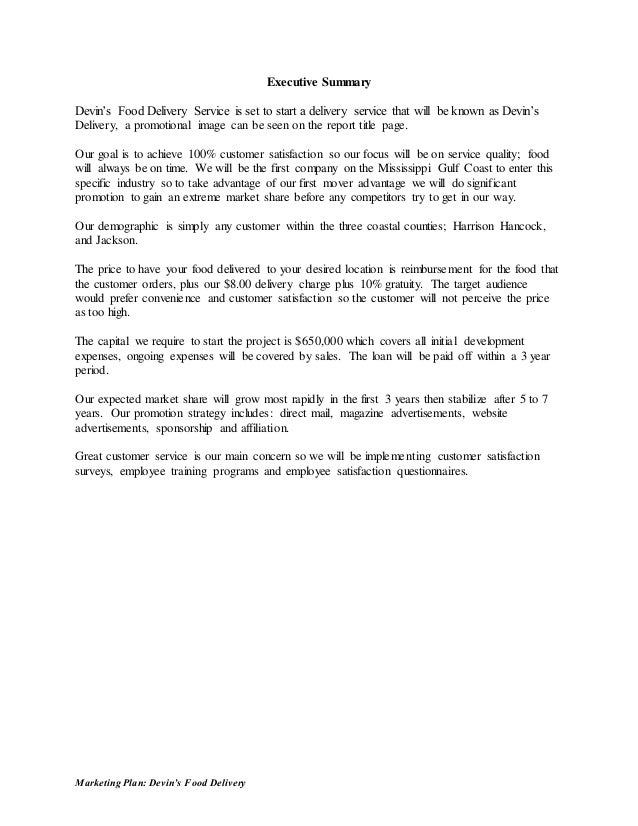 Executive Summary

Devin's Food Delivery Service is set to start a delivery service that will be known as Devin's Delivery, a promotional image can be seen on the report title page.

Our goal is to achieve 100% customer satisfaction so our focus will be on service quality; food will always be on time. We will be the first company on the Mississippi Gulf Coast to enter this specific industry so to take advantage of our first mover advantage we will do significant promotion to gain an extreme market share before any competitors try to get in our way.

Our demographic is simply any customer within the three coastal counties; Harrison Hancock, and Jackson.

The price to have your food delivered to your desired location is reimbursement for the food that the customer orders, plus our $8.00 delivery charge plus 10% gratuity. The target audience would prefer convenience and customer satisfaction so the customer will not perceive the price as too high.

The capital we require to start the project is $650,000 which covers all initial development expenses, ongoing expenses will be covered by sales. The loan will be paid off within a 3 year period.

Our expected market share will grow most rapidly in the first 3 years then stabilize after 5 to 7 years. Our promotion strategy includes: direct mail, magazine advertisements, website advertisements, sponsorship and affiliation.

Great customer service is our main concern so we will be implementing customer satisfaction surveys, employee training programs and employee satisfaction questionnaires.

Marketing Plan: Devin's Food Delivery